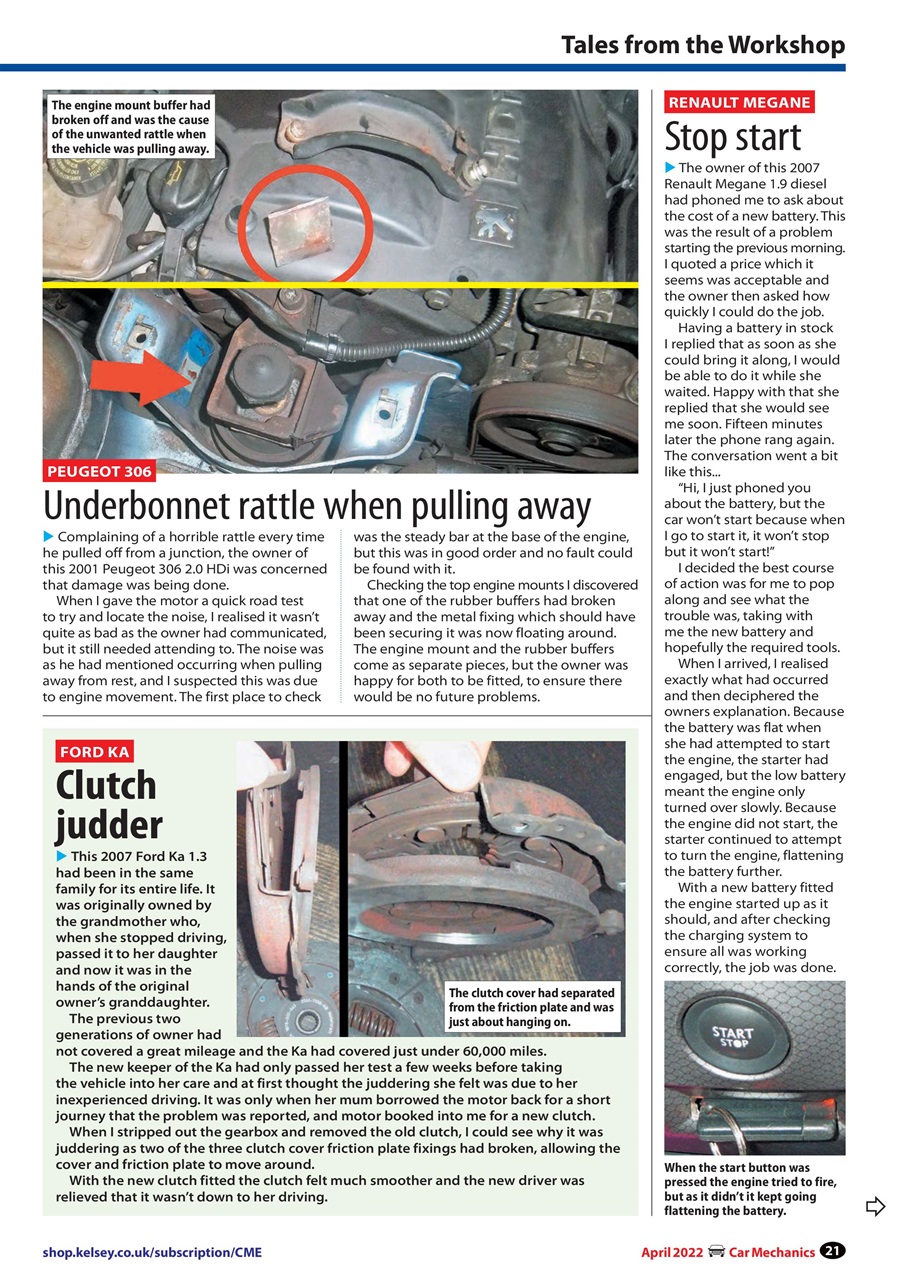 Tales from the Workshop

The engine mount buffer had broken off and was the cause of the unwanted rattle when the vehicle was pulling away.

PEUGEOT 306

Underbonnet rattle when pulling away

Complaining of a horrible rattle every time he pulled off from a junction, the owner of this 2001 Peugeot 306 2.0 HDi was concerned that damage was being done.

When I gave the motor a quick road test to try and locate the noise, I realised it wasn't quite as bad as the owner had communicated, but it still needed attending to. The noise was as he had mentioned occurring when pulling away from rest, and I suspected this was due to engine movement. The first place to check was the steady bar at the base of the engine, but this was in good order and no fault could be found with it.

Checking the top engine mounts I discovered that one of the rubber buffers had broken away and the metal fixing which should have been securing it was now floating around. The engine mount and the rubber buffers come as separate pieces, but the owner was happy for both to be fitted, to ensure there would be no future problems.

FORD KA

Clutch judder

This 2007 Ford Ka 1.3 had been in the same family for its entire life. It was originally owned by the grandmother who, when she stopped driving, passed it to her daughter and now it was in the hands of the original owner's granddaughter.

The previous two generations of owner had not covered a great mileage and the Ka had covered just under 60,000 miles.

The new keeper of the Ka had only passed her test a few weeks before taking the vehicle into her care and at first thought the juddering she felt was due to her inexperienced driving. It was only when her mum borrowed the motor back for a short journey that the problem was reported, and motor booked into me for a new clutch.

When I stripped out the gearbox and removed the old clutch, I could see why it was juddering as two of the three clutch cover friction plate fixings had broken, allowing the cover and friction plate to move around.

With the new clutch fitted the clutch felt much smoother and the new driver was relieved that it wasn't down to her driving.

The clutch cover had separated from the friction plate and was just about hanging on.

RENAULT MEGANE

Stop start

The owner of this 2007 Renault Megane 1.9 diesel had phoned me to ask about the cost of a new battery. This was the result of a problem starting the previous morning. I quoted a price which it seems was acceptable and the owner then asked how quickly I could do the job.

Having a battery in stock I replied that as soon as she could bring it along, I would be able to do it while she waited. Happy with that she replied that she would see me soon. Fifteen minutes later the phone rang again. The conversation went a bit like this...

"Hi, I just phoned you about the battery, but the car won't start because when I go to start it, it won't stop but it won't start!"

I decided the best course of action was for me to pop along and see what the trouble was, taking with me the new battery and hopefully the required tools.

When I arrived, I realised exactly what had occurred and then deciphered the owners explanation. Because the battery was flat when she had attempted to start the engine, the starter had engaged, but the low battery meant the engine only turned over slowly. Because the engine did not start, the starter continued to attempt to turn the engine, flattening the battery further.

With a new battery fitted the engine started up as it should, and after checking the charging system to ensure all was working correctly, the job was done.

START STOP

When the start button was pressed the engine tried to fire, but as it didn't it kept going flattening the battery.

shop.kelsey.co.uk/subscription/CME

April 2022 Car Mechanics 21